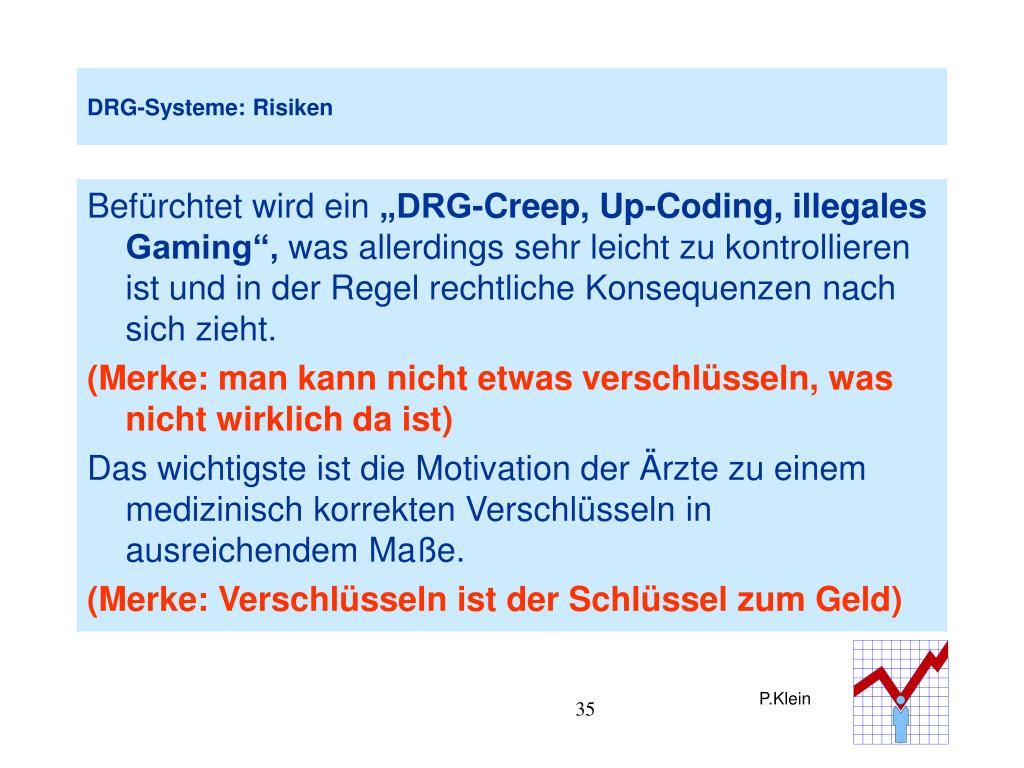 DRG-Systeme: Risiken

Befürchtet wird ein „DRG-Creep, Up-Coding, illegales Gaming“, was allerdings sehr leicht zu kontrollieren ist und in der Regel rechtliche Konsequenzen nach sich zieht.

(Merke: man kann nicht etwas verschlüsseln, was nicht wirklich da ist)

Das wichtigste ist die Motivation der Ärzte zu einem medizinisch korrekten Verschlüsseln in ausreichendem Maße.

(Merke: Verschlüsseln ist der Schlüssel zum Geld)

35

P.Klein